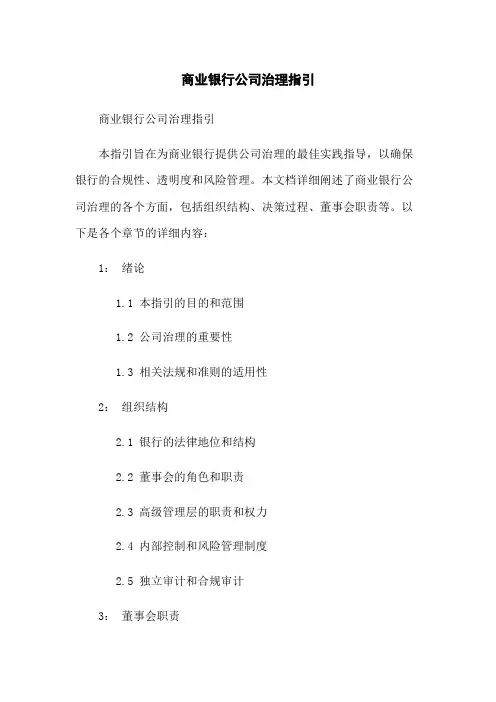 商业银行公司治理指引

商业银行公司治理指引

本指引旨在为商业银行提供公司治理的最佳实践指导，以确保银行的合规性、透明度和风险管理。本文档详细阐述了商业银行公司治理的各个方面，包括组织结构、决策过程、董事会职责等。以下是各个章节的详细内容：

1： 绪论

1.1 本指引的目的和范围

1.2 公司治理的重要性

1.3 相关法规和准则的适用性

2： 组织结构

2.1 银行的法律地位和结构

2.2 董事会的角色和职责

2.3 高级管理层的职责和权力

2.4 内部控制和风险管理制度

2.5 独立审计和合规审计

3： 董事会职责